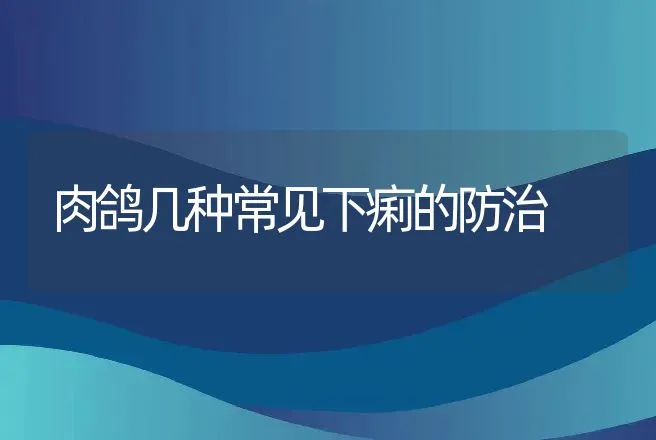 肉鸽几种常见下痢的防治